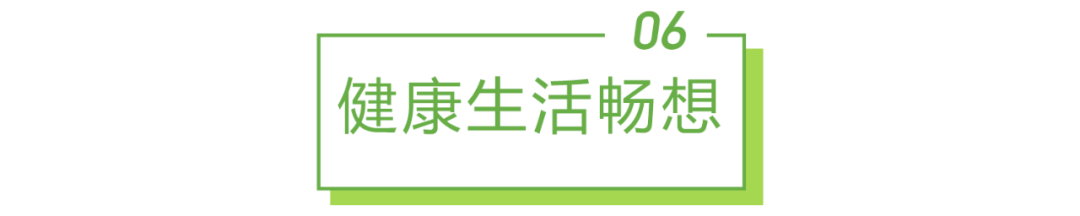 06

健康生活畅想